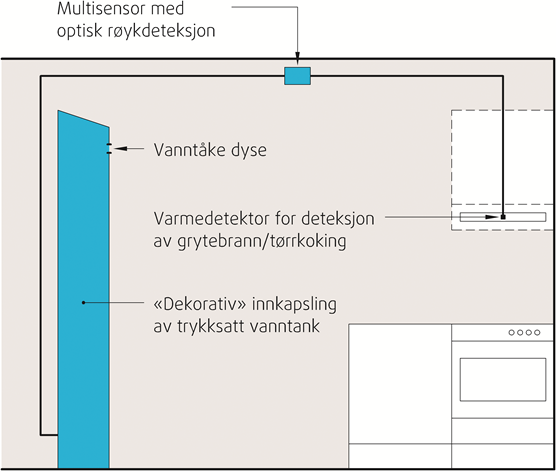 Multisensor med optisk røykdeteksjon

Vanntåke dyse

Varmedetektor for deteksjon av grytebrann/tørrkoking

«Dekorativ» innkapsling av trykksatt vanntank